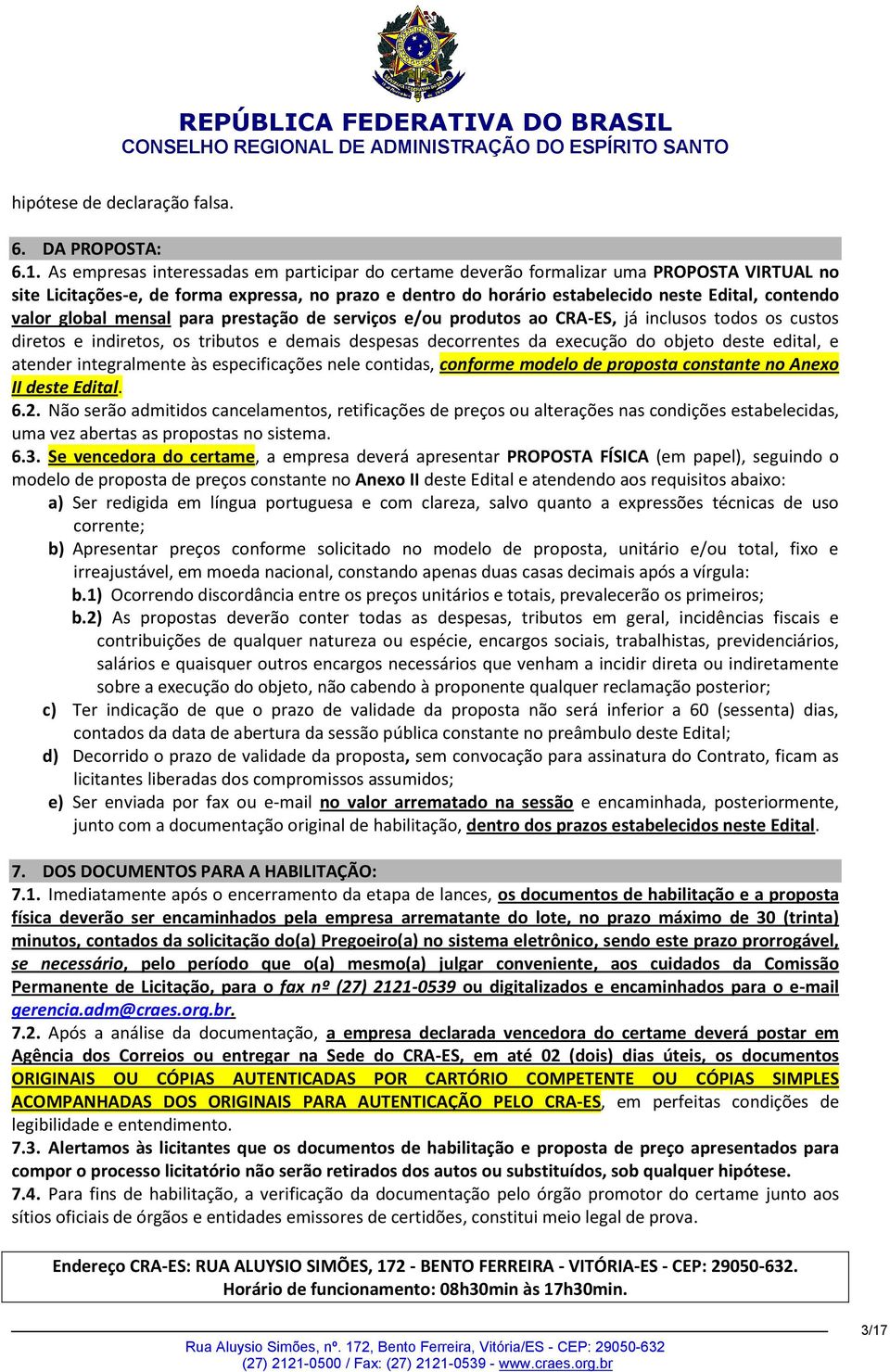 REPÚBLICA FEDERATIVA DO BRASIL
CONSELHO REGIONAL DE ADMINISTRAÇÃO DO ESPÍRITO SANTO

hipótese de declaração falsa.

6. DA PROPOSTA:
6.1. As empresas interessadas em participar do certame deverão formalizar uma PROPOSTA VIRTUAL no site Licitações-e, de forma expressa, no prazo e dentro do horário estabelecido neste Edital, contendo valor global mensal para prestação de serviços e/ou produtos ao CRA-ES, já inclusos todos os custos diretos e indiretos, os tributos e demais despesas decorrentes da execução do objeto deste edital, e atender integralmente às especificações nele contidas, conforme modelo de proposta constante no Anexo II deste Edital.
6.2. Não serão admitidos cancelamentos, retificações de preços ou alterações nas condições estabelecidas, uma vez abertas as propostas no sistema.
6.3. Se vencedora do certame, a empresa deverá apresentar PROPOSTA FÍSICA (em papel), seguindo o modelo de proposta de preços constante no Anexo II deste Edital e atendendo aos requisitos abaixo:
a) Ser redigida em língua portuguesa e com clareza, salvo quanto a expressões técnicas de uso corrente;
b) Apresentar preços conforme solicitado no modelo de proposta, unitário e/ou total, fixo e irreajustável, em moeda nacional, constando apenas duas casas decimais após a vírgula:
b.1) Ocorrendo discordância entre os preços unitários e totais, prevalecerão os primeiros;
b.2) As propostas deverão conter todas as despesas, tributos em geral, incidências fiscais e contribuições de qualquer natureza ou espécie, encargos sociais, trabalhistas, previdenciários, salários e quaisquer outros encargos necessários que venham a incidir direta ou indiretamente sobre a execução do objeto, não cabendo à proponente qualquer reclamação posterior;
c) Ter indicação de que o prazo de validade da proposta não será inferior a 60 (sessenta) dias, contados da data de abertura da sessão pública constante no preâmbulo deste Edital;
d) Decorrido o prazo de validade da proposta, sem convocação para assinatura do Contrato, ficam as licitantes liberadas dos compromissos assumidos;
e) Ser enviada por fax ou e-mail no valor arrematado na sessão e encaminhada, posteriormente, junto com a documentação original de habilitação, dentro dos prazos estabelecidos neste Edital.

7. DOS DOCUMENTOS PARA A HABILITAÇÃO:
7.1. Imediatamente após o encerramento da etapa de lances, os documentos de habilitação e a proposta física deverão ser encaminhados pela empresa arrematante do lote, no prazo máximo de 30 (trinta) minutos, contados da solicitação do(a) Pregoeiro(a) no sistema eletrônico, sendo este prazo prorrogável, se necessário, pelo período que o(a) mesmo(a) julgar conveniente, aos cuidados da Comissão Permanente de Licitação, para o fax nº (27) 2121-0539 ou digitalizados e encaminhados para o e-mail gerencia.adm@craes.org.br.
7.2. Após a análise da documentação, a empresa declarada vencedora do certame deverá postar em Agência dos Correios ou entregar na Sede do CRA-ES, em até 02 (dois) dias úteis, os documentos ORIGINAIS OU CÓPIAS AUTENTICADAS POR CARTÓRIO COMPETENTE OU CÓPIAS SIMPLES ACOMPANHADAS DOS ORIGINAIS PARA AUTENTICAÇÃO PELO CRA-ES, em perfeitas condições de legibilidade e entendimento.
7.3. Alertamos às licitantes que os documentos de habilitação e proposta de preço apresentados para compor o processo licitatório não serão retirados dos autos ou substituídos, sob qualquer hipótese.
7.4. Para fins de habilitação, a verificação da documentação pelo órgão promotor do certame junto aos sítios oficiais de órgãos e entidades emissores de certidões, constitui meio legal de prova.

Endereço CRA-ES: RUA ALUYSIO SIMÕES, 172 - BENTO FERREIRA - VITÓRIA-ES - CEP: 29050-632.
Horário de funcionamento: 08h30min às 17h30min.

3/17
Rua Aluysio Simões, nº. 172, Bento Ferreira, Vitória/ES - CEP: 29050-632
(27) 2121-0500 / Fax: (27) 2121-0539 - www.craes.org.br